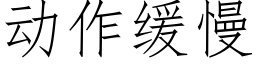 动作缓慢